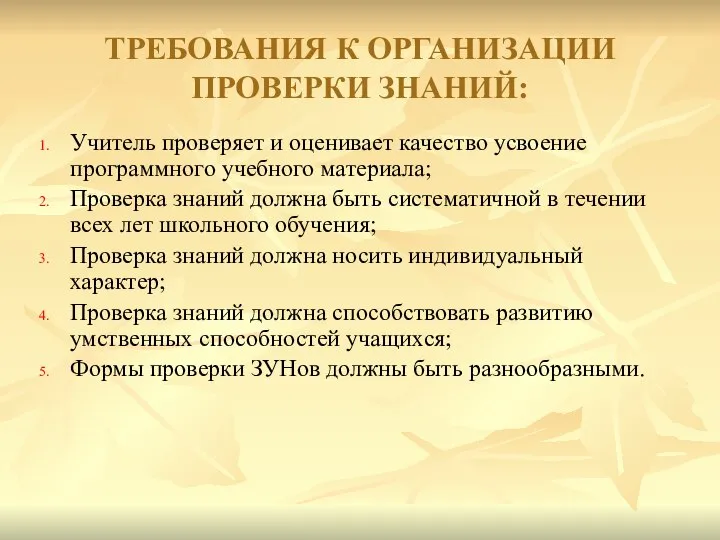 ТРЕБОВАНИЯ К ОРГАНИЗАЦИИ ПРОВЕРКИ ЗНАНИЙ:

1. Учитель проверяет и оценивает качество усвоение программного учебного материала;
2. Проверка знаний должна быть систематичной в течении всех лет школьного обучения;
3. Проверка знаний должна носить индивидуальный характер;
4. Проверка знаний должна способствовать развитию умственных способностей учащихся;
5. Формы проверки ЗУНов должны быть разнообразными.